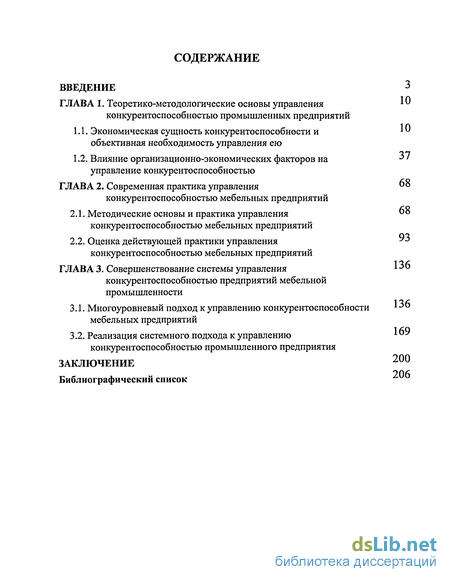 СОДЕРЖАНИЕ

ВВЕДЕНИЕ 3

ГЛАВА 1. Теоретико-методологические основы управления конкурентоспособностью промышленных предприятий 10

1.1. Экономическая сущность конкурентоспособности и объективная необходимость управления ею 10

1.2. Влияние организационно-экономических факторов на управление конкурентоспособностью 37

ГЛАВА 2. Современная практика управления конкурентоспособностью мебельных предприятий 68

2.1. Методические основы и практика управления конкурентоспособностью мебельных предприятий 68

2.2. Оценка действующей практики управления конкурентоспособностью мебельных предприятий 93

ГЛАВА 3. Совершенствование системы управления конкурентоспособностью предприятий мебельной промышленности 136

3.1. Многоуровневый подход к управлению конкурентоспособности мебельных предприятий 136

3.2. Реализация системного подхода к управлению конкурентоспособностью промышленного предприятия 169

ЗАКЛЮЧЕНИЕ 200

Библиографический список 206

dsLib.net
библиотека диссертаций